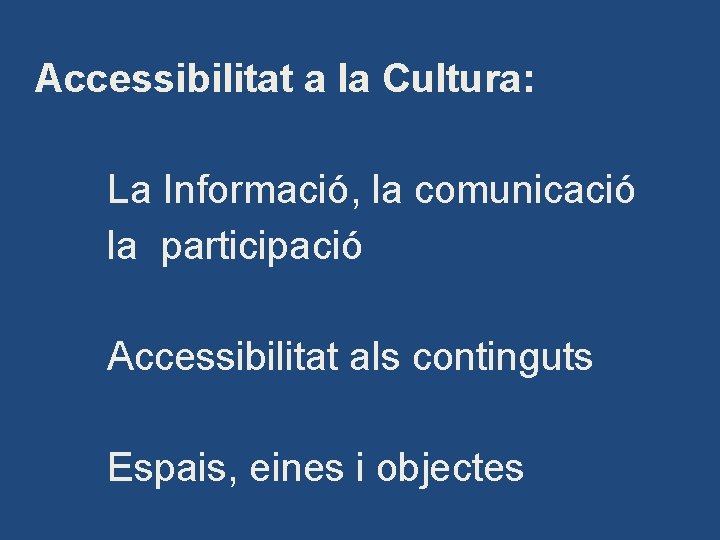 Accessibilitat a la Cultura:

La Informació, la comunicació la participació

Accessibilitat als continguts

Espais, eines i objectes